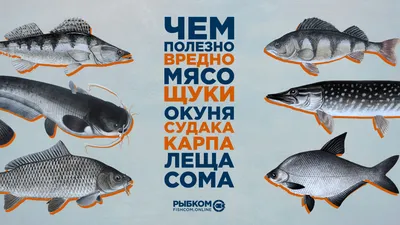 ЧЕМ
ПОЛЕЗНО
ВРЕДНО
МЯСО
ЩУКИ
ОКУНЯ
СУДАКА
КАРПА
ЛЕЩА
СОМА

РЫБКОМ
FISHCOM.ONLINE